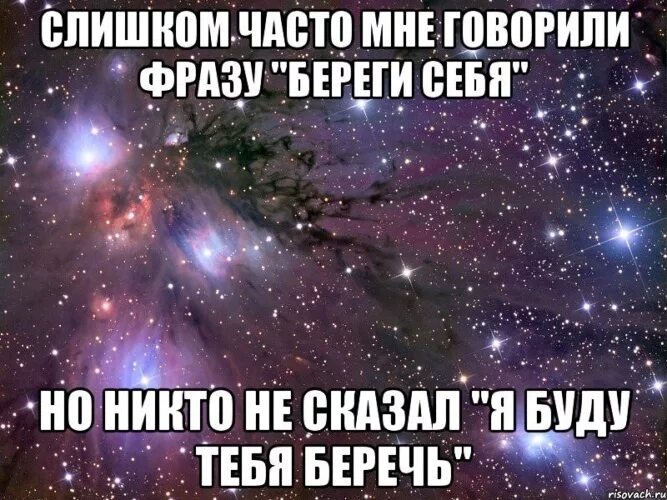 СЛИШКОМ ЧАСТО МНЕ ГОВОРИЛИ ФРАЗУ "БЕРЕГИ СЕБЯ"

НО НИКТО НЕ СКАЗАЛ "Я БУДУ ТЕБЯ БЕРЕЧЬ"

risovach.ru